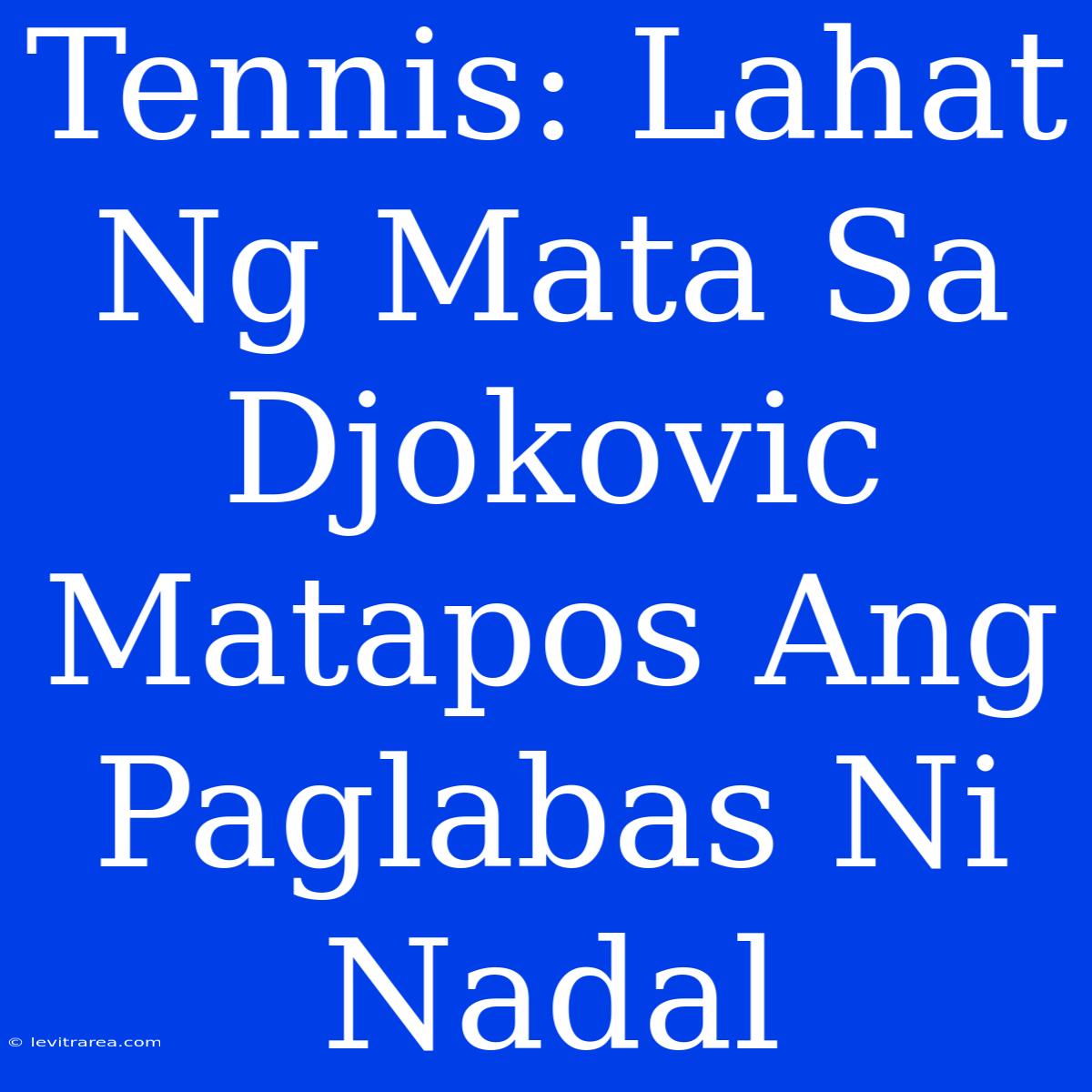 Tennis: Lahat Ng Mata Sa Djokovic Matapos Ang Paglabas Ni Nadal

© levitrarea.com